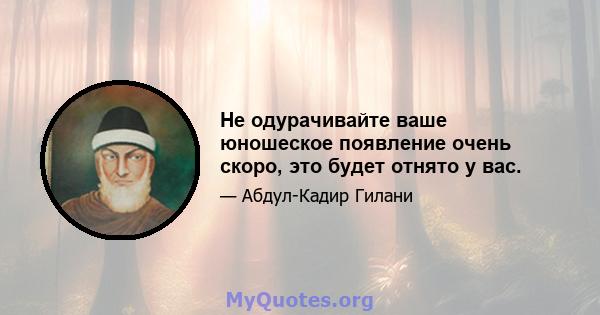 Не одурачивайте ваше юношеское появление очень скоро, это будет отнято у вас.

— Абдул-Кадир Гилани

MyQuotes.org